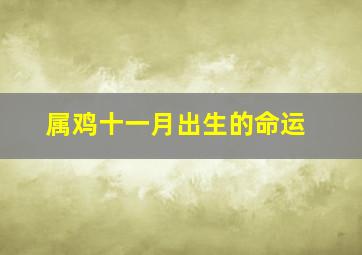 属鸡十一月出生的命运